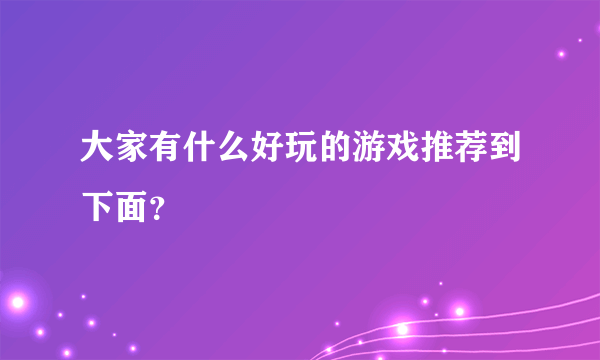 大家有什么好玩的游戏推荐到下面？